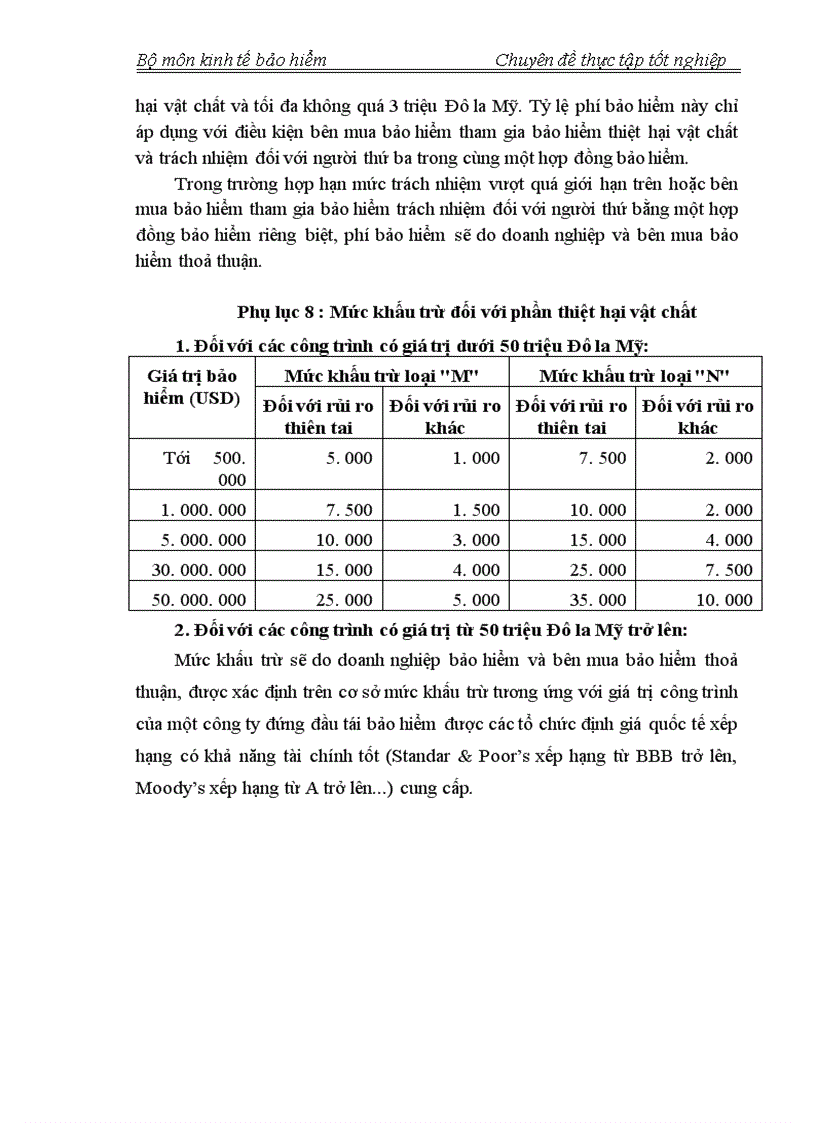 Bộ môn kinh tế bảo hiểm Chuyên đề thực tập tốt nghiệp

hại vật chất và tối đa không quá 3 triệu Đô la Mỹ. Tỷ lệ phí bảo hiểm này chỉ áp dụng với điều kiện bên mua bảo hiểm tham gia bảo hiểm thiệt hại vật chất và trách nhiệm đối với người thứ ba trong cùng một hợp đồng bảo hiểm.

Trong trường hợp hạn mức trách nhiệm vượt quá giới hạn trên hoặc bên mua bảo hiểm tham gia bảo hiểm trách nhiệm đối với người thứ bằng một hợp đồng bảo hiểm riêng biệt, phí bảo hiểm sẽ do doanh nghiệp và bên mua bảo hiểm thoả thuận.

Phụ lục 8 : Mức khấu trừ đối với phần thiệt hại vật chất

1. Đối với các công trình có giá trị dưới 50 triệu Đô la Mỹ:

| Giá trị bảo hiểm (USD) | Mức khấu trừ loại "M" | | Mức khấu trừ loại "N" | |
|---|---|---|---|---|
| | Đối với rủi ro thiên tai | Đối với rủi ro khác | Đối với rủi ro thiên tai | Đối với rủi ro khác |
| Tới 500. 000 | 5. 000 | 1. 000 | 7. 500 | 2. 000 |
| 1. 000. 000 | 7. 500 | 1. 500 | 10. 000 | 2. 000 |
| 5. 000. 000 | 10. 000 | 3. 000 | 15. 000 | 4. 000 |
| 30. 000. 000 | 15. 000 | 4. 000 | 25. 000 | 7. 500 |
| 50. 000. 000 | 25. 000 | 5. 000 | 35. 000 | 10. 000 |

2. Đối với các công trình có giá trị từ 50 triệu Đô la Mỹ trở lên:

Mức khấu trừ sẽ do doanh nghiệp bảo hiểm và bên mua bảo hiểm thoả thuận, được xác định trên cơ sở mức khấu trừ tương ứng với giá trị công trình của một công ty đứng đầu tái bảo hiểm được các tổ chức định giá quốc tế xếp hạng có khả năng tài chính tốt (Standar & Poor's xếp hạng từ BBB trở lên, Moody's xếp hạng từ A trở lên...) cung cấp.